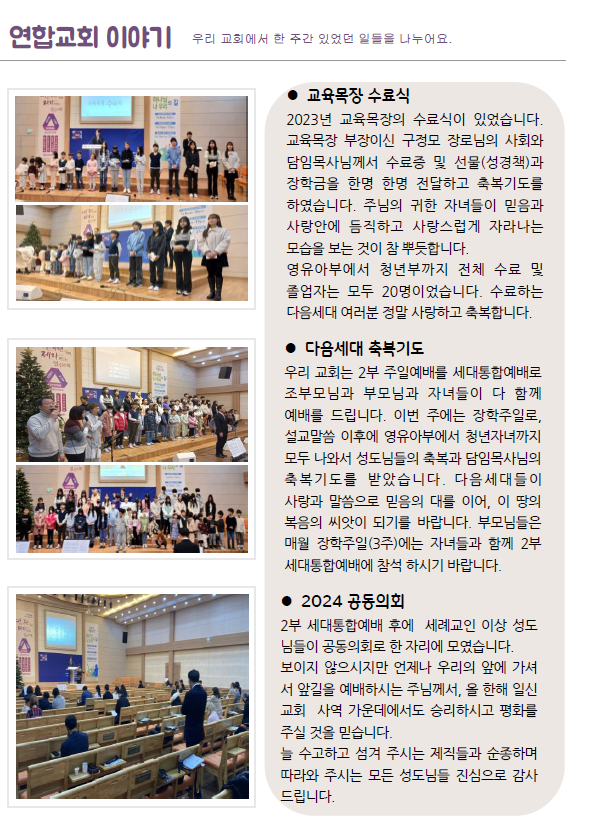 연합교회 이야기 우리 교회에서 한 주간 있었던 일들을 나누어요.

● 교육목장 수료식
2023년 교육목장의 수료식이 있었습니다. 교육목장 부장이신 구경모 장로님의 사회와 담임목사님께서 수료증 및 선물(성경책)과 장학금을 한명 한명 전달하고 축복기도를 하였습니다. 주님의 귀한 자녀들이 믿음과 사랑안에 듬직하고 사랑스럽게 자라나는 모습을 보는 것이 참 뿌듯합니다.
영유아부에서 청년부까지 전체 수료 및 졸업자는 모두 20명이었습니다. 수료하는 다음세대 여러분 정말 사랑하고 축복합니다.

● 다음세대 축복기도
우리 교회는 2부 주일예배를 세대통합예배로 조부모님과 부모님과 자녀들이 다 함께 예배를 드립니다. 이번 주에는 장학주일로, 설교말씀 이후에 영유아부에서 청년자녀까지 모두 나와서 성도님들의 축복과 담임목사님의 축복기도를 받았습니다. 다음세대들이 사랑과 말씀으로 믿음의 대를 이어, 이 땅의 복음의 씨앗이 되기를 바랍니다. 부모님들은 매월 장학주일(3주)에는 자녀들과 함께 2부 세대통합예배에 참석 하시기 바랍니다.

● 2024 공동의회
2부 세대통합예배 후에 세례교인 이상 성도님들이 공동의회로 한 자리에 모였습니다.
보이지 않으시지만 언제나 우리의 앞에 가셔서 앞길을 예배하시는 주님께서, 올 한해 일신교회 사역 가운데에서도 승리하시고 평화를 주실 것을 믿습니다.
늘 수고하고 섬겨 주시는 제직들과 순종하며 따라와 주시는 모든 성도님들 진심으로 감사드립니다.